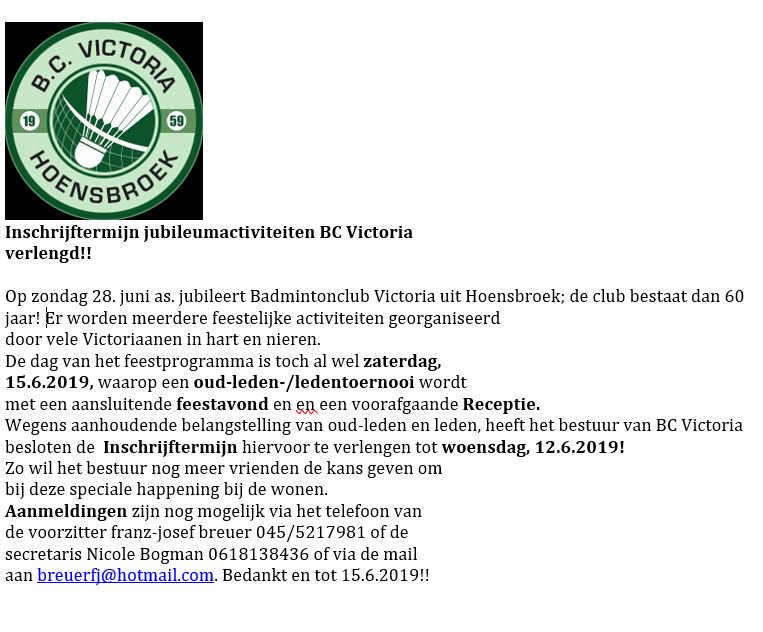 B.C. VICTORIA
19 59
HOENSBROEK

Inschrijftermijn jubileumactiviteiten BC Victoria verlengd!!

Op zondag 28. juni as. jubileert Badmintonclub Victoria uit Hoensbroek; de club bestaat dan 60 jaar! Er worden meerdere feestelijke activiteiten georganiseerd door vele Victoriaanen in hart en nieren.
De dag van het feestprogramma is toch al wel zaterdag, 15.6.2019, waarop een oud-leden-/ledentoernooi wordt met een aansluitende feestavond en en een voorafgaande Receptie.
Wegens aanhoudende belangstelling van oud-leden en leden, heeft het bestuur van BC Victoria besloten de Inschrijftermijn hiervoor te verlengen tot woensdag, 12.6.2019!
Zo wil het bestuur nog meer vrienden de kans geven om bij deze speciale happening bij de wonen.
Aanmeldingen zijn nog mogelijk via het telefoon van de voorzitter franz-josef breuer 045/5217981 of de secretaris Nicole Bogman 0618138436 of via de mail aan breuerfj@hotmail.com. Bedankt en tot 15.6.2019!!